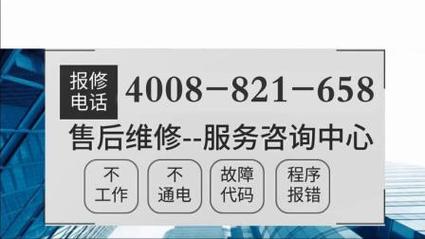 报修电话 4008-821-658

售后维修--服务咨询中心

不工作

不通电

故障代码

程序报错